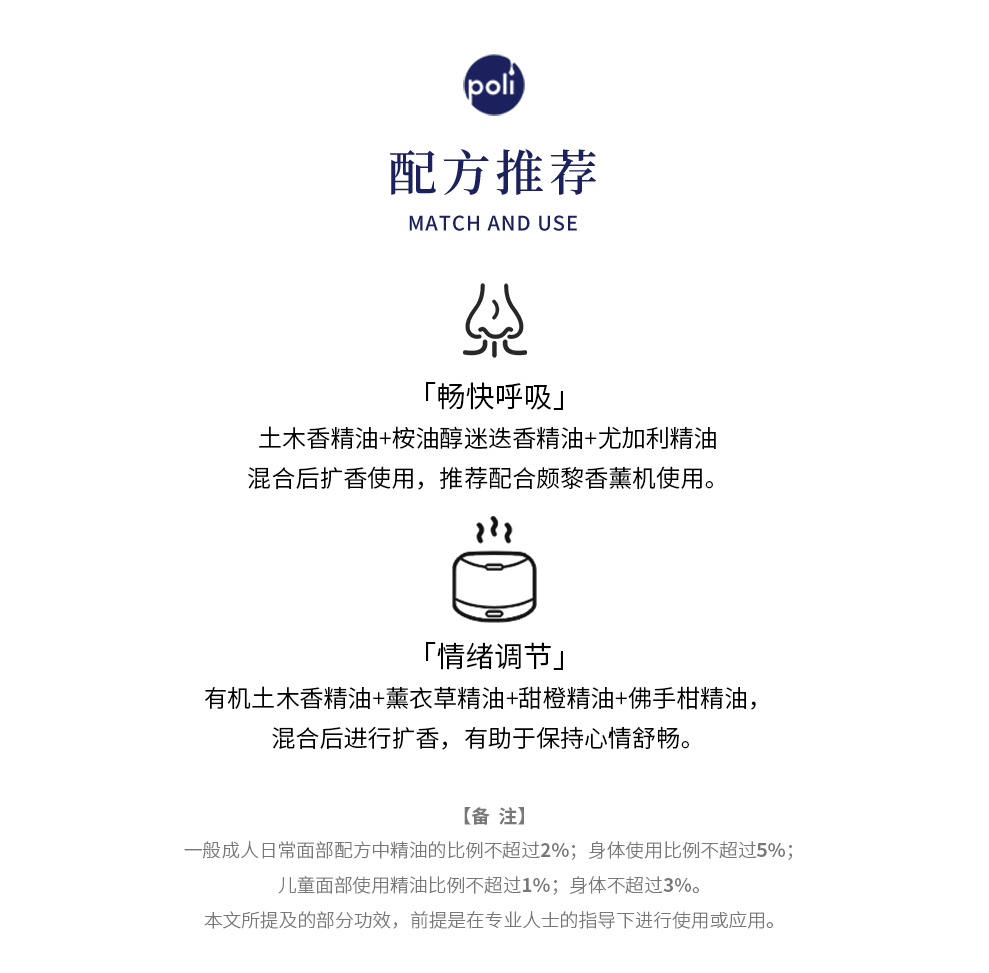 poli

配方推荐
MATCH AND USE

「畅快呼吸」
土木香精油+桉油醇迷迭香精油+尤加利精油
混合后扩香使用，推荐配合颇黎香薰机使用。

「情绪调节」
有机土木香精油+薰衣草精油+甜橙精油+佛手柑精油，
混合后进行扩香，有助于保持心情舒畅。

【备 注】
一般成人日常面部配方中精油的比例不超过2%；身体使用比例不超过5%；
儿童面部使用精油比例不超过1%；身体不超过3%。
本文所提及的部分功效，前提是在专业人士的指导下进行使用或应用。